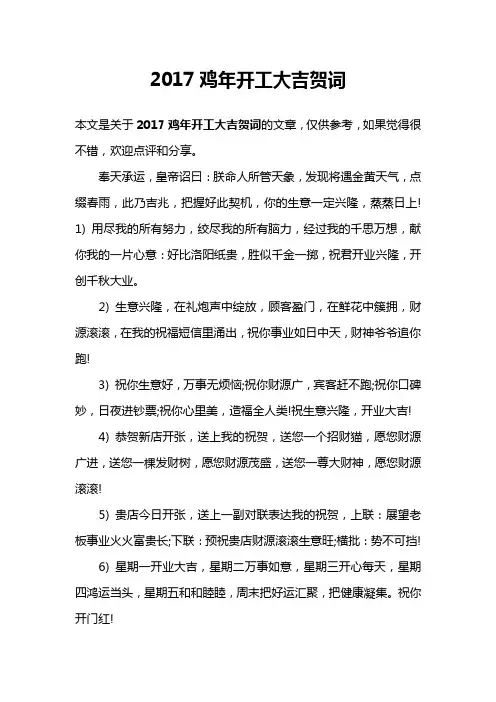 2017 鸡年开工大吉贺词

本文是关于 2017 鸡年开工大吉贺词的文章，仅供参考，如果觉得很不错，欢迎点评和分享。

奉天承运，皇帝诏曰：朕命人所管天象，发现将遇金黄天气，点缀春雨，此乃吉兆，把握好此契机，你的生意一定兴隆，蒸蒸日上!

1) 用尽我的所有努力，绞尽我的所有脑力，经过我的千思万想，献你我的一片心意：好比洛阳纸贵，胜似千金一掷，祝君开业兴隆，开创千秋大业。

2) 生意兴隆，在礼炮声中绽放，顾客盈门，在鲜花中簇拥，财源滚滚，在我的祝福短信里涌出，祝你事业如日中天，财神爷爷追你跑!

3) 祝你生意好，万事无烦恼;祝你财源广，宾客赶不跑;祝你口碑妙，日夜进钞票;祝你心里美，造福全人类!祝生意兴隆，开业大吉!

4) 恭贺新店开张，送上我的祝贺，送您一个招财猫，愿您财源广进，送您一棵发财树，愿您财源茂盛，送您一尊大财神，愿您财源滚滚!

5) 贵店今日开张，送上一副对联表达我的祝贺，上联：展望老板事业火火富贵长;下联：预祝贵店财源滚滚生意旺;横批：势不可挡!

6) 星期一开业大吉，星期二万事如意，星期三开心每天，星期四鸿运当头，星期五和和睦睦，周末把好运汇聚，把健康凝集。祝你开门红!